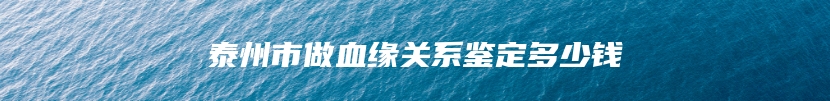 泰州市做血缘关系鉴定多少钱